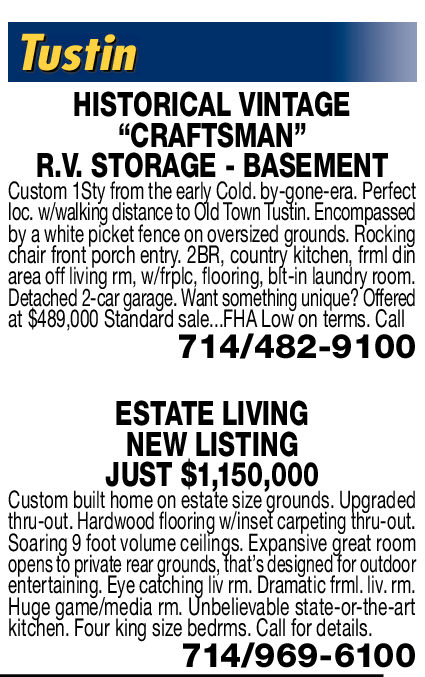 Tustin

HISTORICAL VINTAGE
"CRAFTSMAN"
R.V. STORAGE - BASEMENT

Custom 1Sty from the early Cold. by-gone-era. Perfect loc. w/walking distance to Old Town Tustin. Encompassed by a white picket fence on oversized grounds. Rocking chair front porch entry. 2BR, country kitchen, frml din area off living rm, w/frplc, flooring, blt-in laundry room. Detached 2-car garage. Want something unique? Offered at $489,000 Standard sale...FHA Low on terms. Call

714/482-9100

ESTATE LIVING
NEW LISTING
JUST $1,150,000

Custom built home on estate size grounds. Upgraded thru-out. Hardwood flooring w/inset carpeting thru-out. Soaring 9 foot volume ceilings. Expansive great room opens to private rear grounds, that's designed for outdoor entertaining. Eye catching liv rm. Dramatic frml. liv. rm. Huge game/media rm. Unbelievable state-or-the-art kitchen. Four king size bedrms. Call for details.

714/969-6100